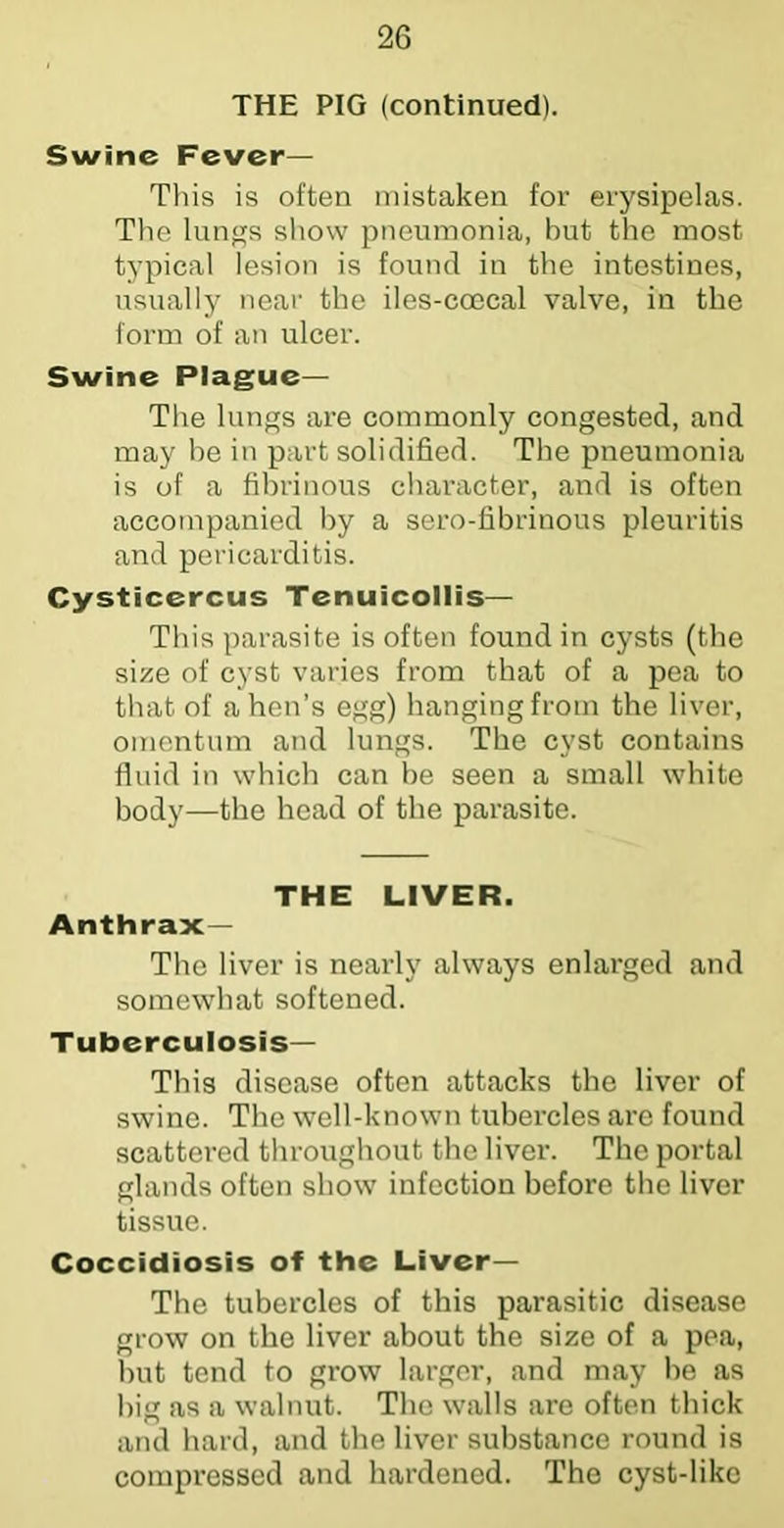 26

THE PIG (continued).

Swine Fever—

This is often mistaken for erysipelas. The lungs show pneumonia, but the most typical lesion is found in the intestines, usually near the iles-cœcal valve, in the form of an ulcer.

Swine Plague—

The lungs are commonly congested, and may be in part solidified. The pneumonia is of a fibrinous character, and is often accompanied by a sero-fibrinous pleuritis and pericarditis.

Cysticercus Tenuicollis—

This parasite is often found in cysts (the size of cyst varies from that of a pea to that of a hen's egg) hanging from the liver, omentum and lungs. The cyst contains fluid in which can be seen a small white body—the head of the parasite.

THE LIVER.

Anthrax—

The liver is nearly always enlarged and somewhat softened.

Tuberculosis—

This disease often attacks the liver of swine. The well-known tubercles are found scattered throughout the liver. The portal glands often show infection before the liver tissue.

Coccidiosis of the Liver—

The tubercles of this parasitic disease grow on the liver about the size of a pea, but tend to grow larger, and may be as big as a walnut. The walls are often thick and hard, and the liver substance round is compressed and hardened. The cyst-like